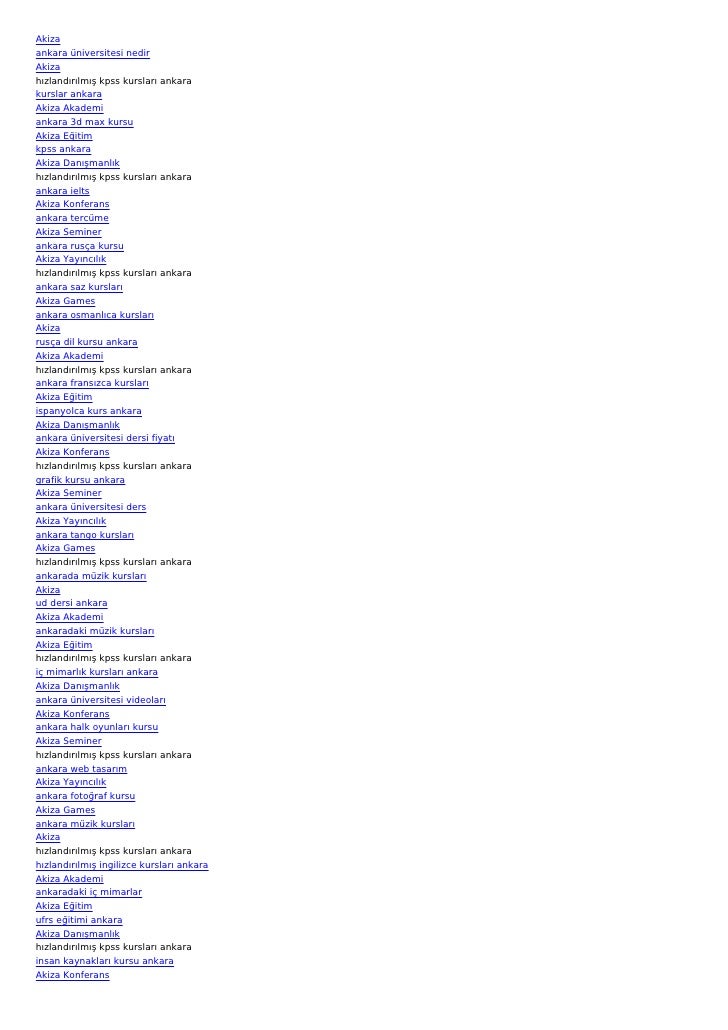 Akiza
ankara üniversitesi nedir
Akiza
hızlandırılmış kpss kursları ankara
kurslar ankara
Akiza Akademi
ankara 3d max kursu
Akiza Eğitim
kpss ankara
Akiza Danışmanlık
hızlandırılmış kpss kursları ankara
ankara ielts
Akiza Konferans
ankara tercüme
Akiza Seminer
ankara rusça kursu
Akiza Yayıncılık
hızlandırılmış kpss kursları ankara
ankara saz kursları
Akiza Games
ankara osmanlıca kursları
Akiza
rusça dil kursu ankara
Akiza Akademi
hızlandırılmış kpss kursları ankara
ankara fransızca kursları
Akiza Eğitim
ispanyolca kurs ankara
Akiza Danışmanlık
ankara üniversitesi dersi fiyatı
Akiza Konferans
hızlandırılmış kpss kursları ankara
grafik kursu ankara
Akiza Seminer
ankara üniversitesi ders
Akiza Yayıncılık
ankara tango kursları
Akiza Games
hızlandırılmış kpss kursları ankara
ankarada müzik kursları
Akiza
ud dersi ankara
Akiza Akademi
ankaradaki müzik kursları
Akiza Eğitim
hızlandırılmış kpss kursları ankara
iç mimarlık kursları ankara
Akiza Danışmanlık
ankara üniversitesi videoları
Akiza Konferans
ankara halk oyunları kursu
Akiza Seminer
hızlandırılmış kpss kursları ankara
ankara web tasarım
Akiza Yayıncılık
ankara fotoğraf kursu
Akiza Games
ankara müzik kursları
Akiza
hızlandırılmış kpss kursları ankara
hızlandırılmış ingilizce kursları ankara
Akiza Akademi
ankaradaki iç mimarlar
Akiza Eğitim
ufrs eğitimi ankara
Akiza Danışmanlık
hızlandırılmış kpss kursları ankara
insan kaynakları kursu ankara
Akiza Konferans